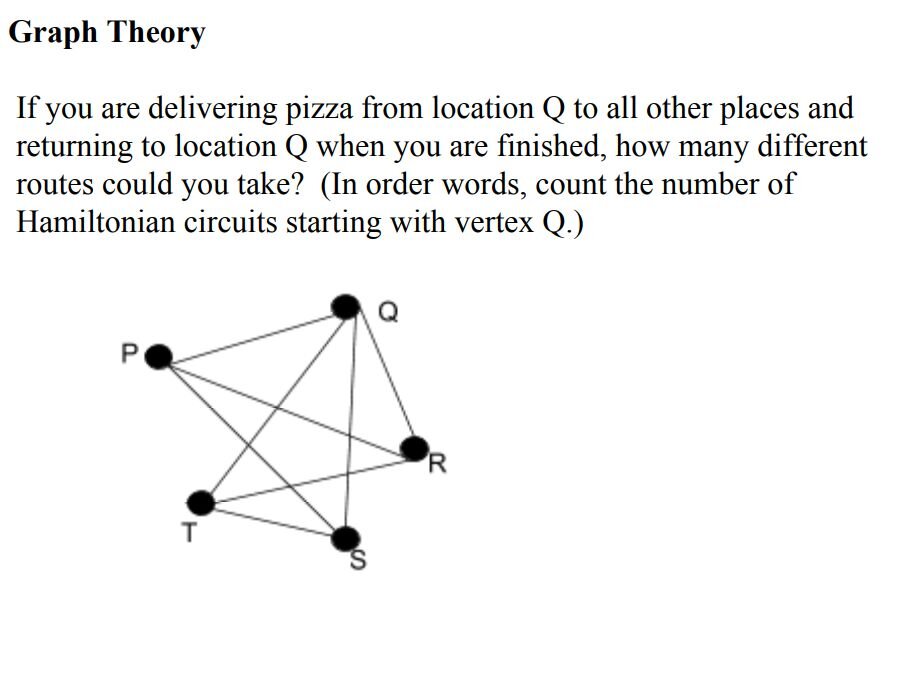 Graph Theory

If you are delivering pizza from location Q to all other places and returning to location Q when you are finished, how many different routes could you take? (In order words, count the number of Hamiltonian circuits starting with vertex Q.)

Q
P
R
T
S